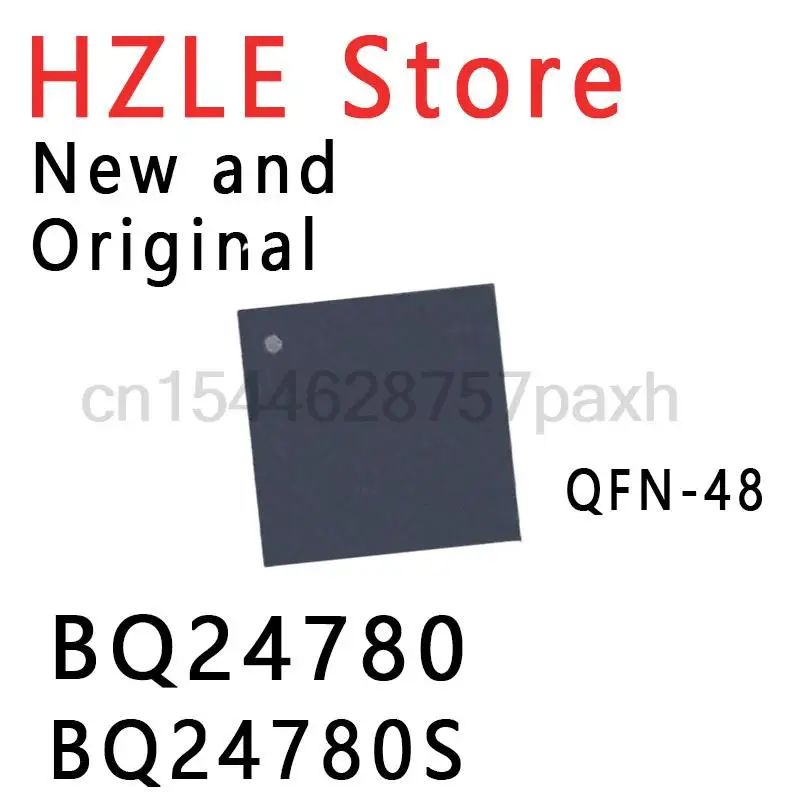 HZLE Store
New and Original

cn1544628757paxh

QFN-48

BQ24780
BQ24780S